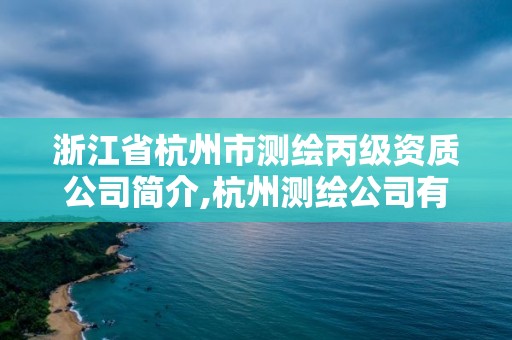 浙江省杭州市测绘丙级资质公司简介,杭州测绘公司有